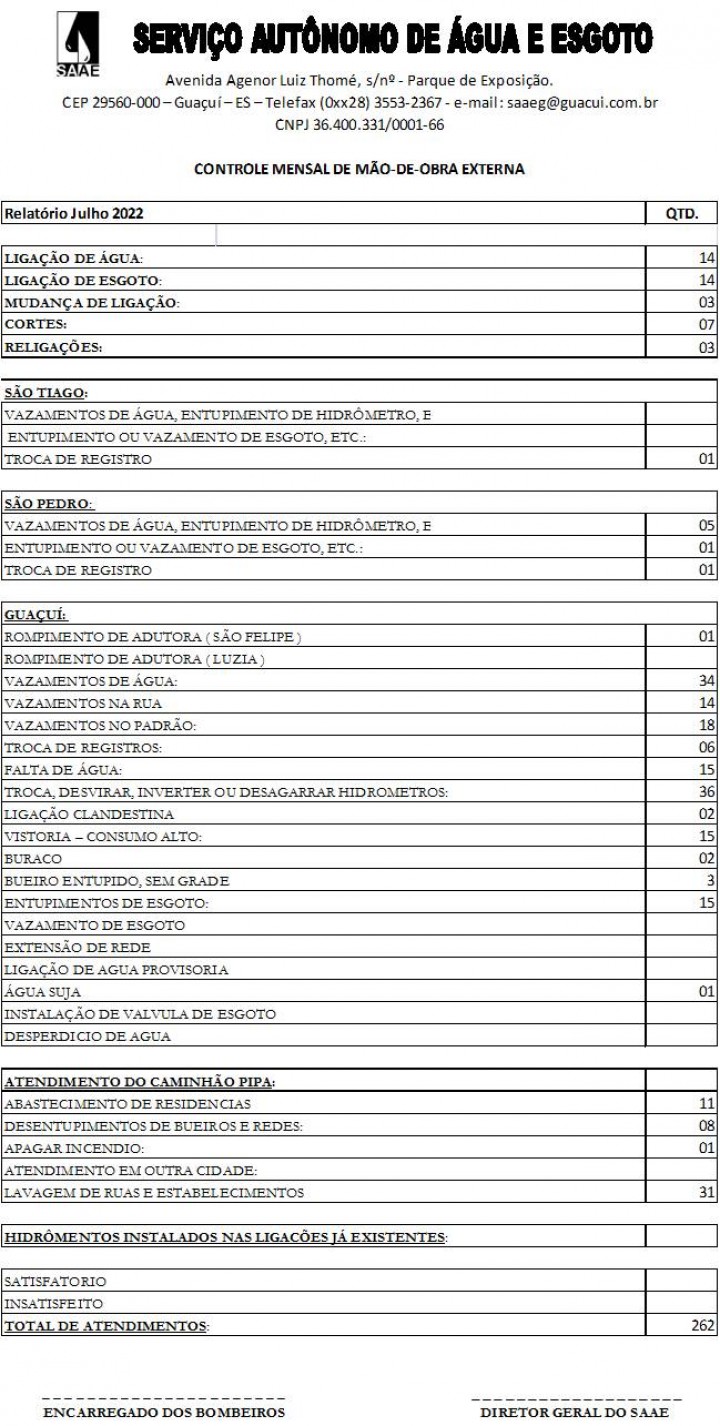 SAAE
SERVIÇO AUTÔNOMO DE ÁGUA E ESGOTO
Avenida Agenor Luiz Thomé, s/nº - Parque de Exposição.
CEP 29560-000 – Guaçuí – ES – Telefax (0xx28) 3553-2367 - e-mail: saaeg@guacui.com.br
CNPJ 36.400.331/0001-66

CONTROLE MENSAL DE MÃO-DE-OBRA EXTERNA

| Relatório Julho 2022 | QTD. |
|---|---|
| LIGAÇÃO DE ÁGUA: | 14 |
| LIGAÇÃO DE ESGOTO: | 14 |
| MUDANÇA DE LIGAÇÃO: | 03 |
| CORTES: | 07 |
| RELIGAÇÕES: | 03 |

| SÃO TIAGO: | |
|---|---|
| VAZAMENTOS DE ÁGUA, ENTUPIMENTO DE HIDRÔMETRO, E | |
| ENTUPIMENTO OU VAZAMENTO DE ESGOTO, ETC.: | |
| TROCA DE REGISTRO | 01 |

| SÃO PEDRO: | |
|---|---|
| VAZAMENTOS DE ÁGUA, ENTUPIMENTO DE HIDRÔMETRO, E | 05 |
| ENTUPIMENTO OU VAZAMENTO DE ESGOTO, ETC.: | 01 |
| TROCA DE REGISTRO | 01 |

| GUAÇUÍ: | |
|---|---|
| ROMPIMENTO DE ADUTORA ( SÃO FELIPE ) | 01 |
| ROMPIMENTO DE ADUTORA ( LUZIA ) | |
| VAZAMENTOS DE ÁGUA: | 34 |
| VAZAMENTOS NA RUA | 14 |
| VAZAMENTOS NO PADRÃO: | 18 |
| TROCA DE REGISTROS: | 06 |
| FALTA DE ÁGUA: | 15 |
| TROCA, DESVIRAR, INVERTER OU DESAGARRAR HIDROMETROS: | 36 |
| LIGAÇÃO CLANDESTINA | 02 |
| VISTORIA – CONSUMO ALTO: | 15 |
| BURACO | 02 |
| BUEIRO ENTUPIDO, SEM GRADE | 3 |
| ENTUPIMENTOS DE ESGOTO: | 15 |
| VAZAMENTO DE ESGOTO | |
| EXTENSÃO DE REDE | |
| LIGAÇÃO DE AGUA PROVISORIA | |
| ÁGUA SUJA | 01 |
| INSTALAÇÃO DE VALVULA DE ESGOTO | |
| DESPERDICIO DE AGUA | |

| ATENDIMENTO DO CAMINHÃO PIPA: | |
|---|---|
| ABASTECIMENTO DE RESIDENCIAS | 11 |
| DESENTUPIMENTOS DE BUEIROS E REDES: | 08 |
| APAGAR INCENDIO: | 01 |
| ATENDIMENTO EM OUTRA CIDADE: | |
| LAVAGEM DE RUAS E ESTABELECIMENTOS | 31 |

| HIDRÔMENTOS INSTALADOS NAS LIGACÕES JÁ EXISTENTES: | |
|---|---|

| SATISFATORIO | |
|---|---|
| INSATISFEITO | |
| TOTAL DE ATENDIMENTOS: | 262 |

ENCARREGADO DOS BOMBEIROS

DIRETOR GERAL DO SAAE